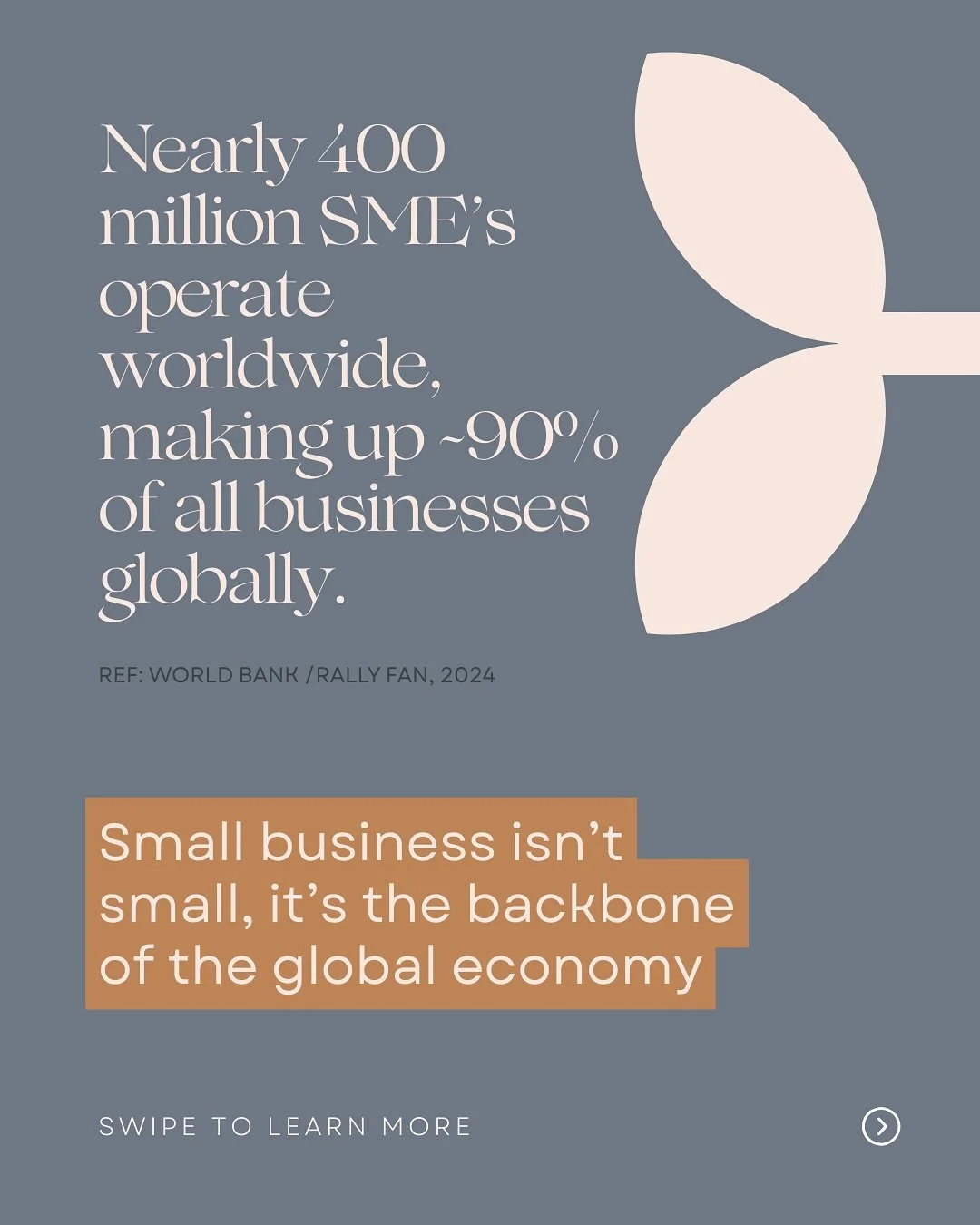 Nearly 400 million SME's operate worldwide, making up ~90% of all businesses globally.

REF: WORLD BANK / RALLY FAN, 2024

Small business isn't small, it's the backbone of the global economy

SWIPE TO LEARN MORE